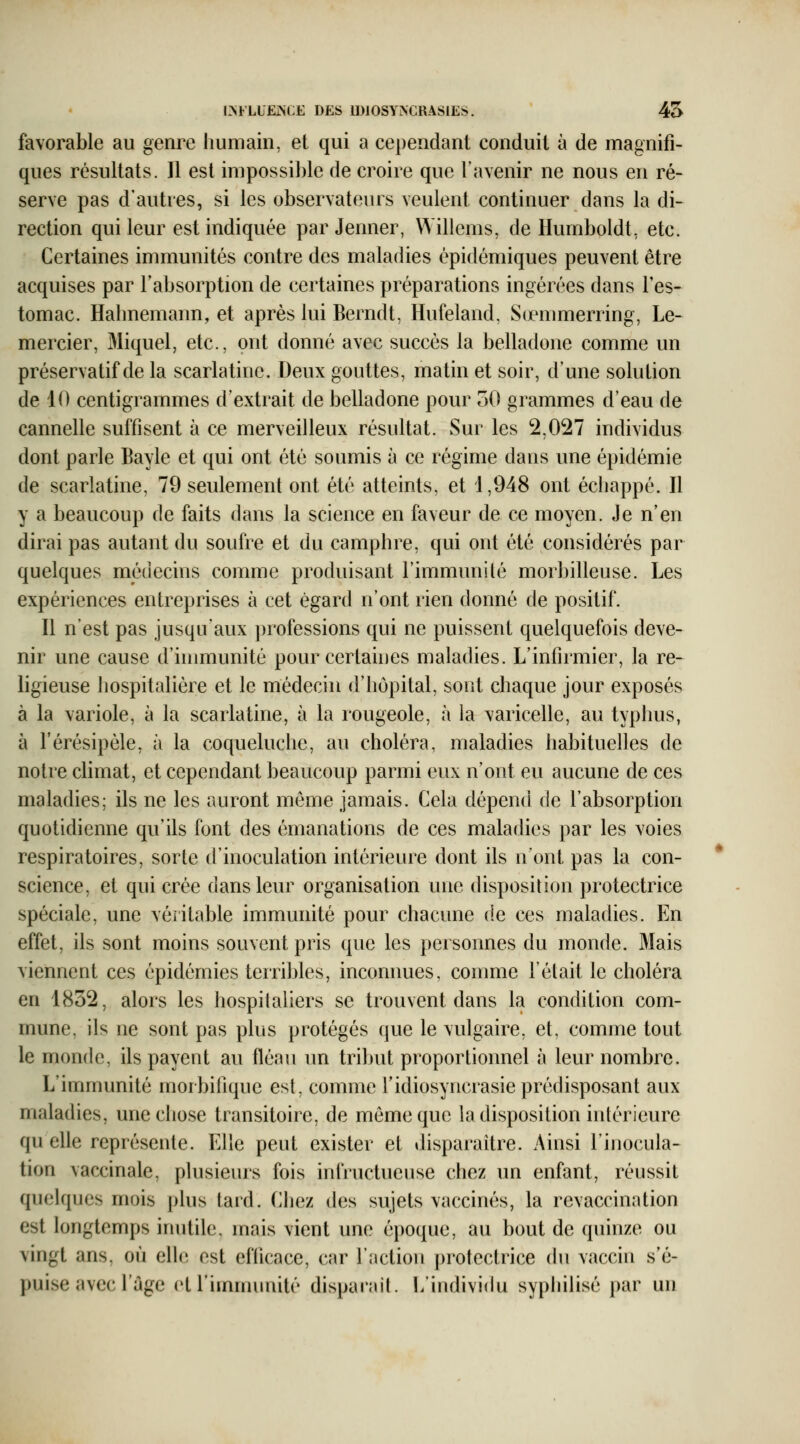 INFLUENCE DES IDIOSYNCRASIES. 43

favorable au genre humain, et qui a cependant conduit à de magnifiques résultats. Il est impossible de croire que l'avenir ne nous en réserve pas d'autres, si les observateurs veulent continuer dans la direction qui leur est indiquée par Jenner, Willems, de Humboldt, etc.

Certaines immunités contre des maladies épidémiques peuvent être acquises par l'absorption de certaines préparations ingérées dans l'estomac. Hahnemann, et après lui Berndt, Hufeland, Sœmmerring, Lemercier, Miquel, etc., ont donné avec succès la belladone comme un préservatif de la scarlatine. Deux gouttes, matin et soir, d'une solution de 10 centigrammes d'extrait de belladone pour 50 grammes d'eau de cannelle suffisent à ce merveilleux résultat. Sur les 2,027 individus dont parle Bayle et qui ont été soumis à ce régime dans une épidémie de scarlatine, 79 seulement ont été atteints, et 1,948 ont échappé. Il y a beaucoup de faits dans la science en faveur de ce moyen. Je n'en dirai pas autant du soufre et du camphre, qui ont été considérés par quelques médecins comme produisant l'immunité morbilleuse. Les expériences entreprises à cet égard n'ont rien donné de positif.

Il n'est pas jusqu'aux professions qui ne puissent quelquefois devenir une cause d'immunité pour certaines maladies. L'infirmier, la religieuse hospitalière et le médecin d'hôpital, sont chaque jour exposés à la variole, à la scarlatine, à la rougeole, à la varicelle, au typhus, à l'érésipèle, à la coqueluche, au choléra, maladies habituelles de notre climat, et cependant beaucoup parmi eux n'ont eu aucune de ces maladies; ils ne les auront même jamais. Cela dépend de l'absorption quotidienne qu'ils font des émanations de ces maladies par les voies respiratoires, sorte d'inoculation intérieure dont ils n'ont pas la conscience, et qui crée dans leur organisation une disposition protectrice spéciale, une véritable immunité pour chacune de ces maladies. En effet, ils sont moins souvent pris que les personnes du monde. Mais viennent ces épidémies terribles, inconnues, comme l'était le choléra en 1832, alors les hospitaliers se trouvent dans la condition commune, ils ne sont pas plus protégés que le vulgaire, et, comme tout le monde, ils payent au fléau un tribut proportionnel à leur nombre.

L'immunité morbifique est, comme l'idiosyncrasie prédisposant aux maladies, une chose transitoire, de même que la disposition intérieure qu'elle représente. Elle peut exister et disparaître. Ainsi l'inoculation vaccinale, plusieurs fois infructueuse chez un enfant, réussit quelques mois plus tard. Chez des sujets vaccinés, la revaccination est longtemps inutile, mais vient une époque, au bout de quinze ou vingt ans, où elle est efficace, car l'action protectrice du vaccin s'épuise avec l'âge et l'immunité disparaît. L'individu syphilisé par un